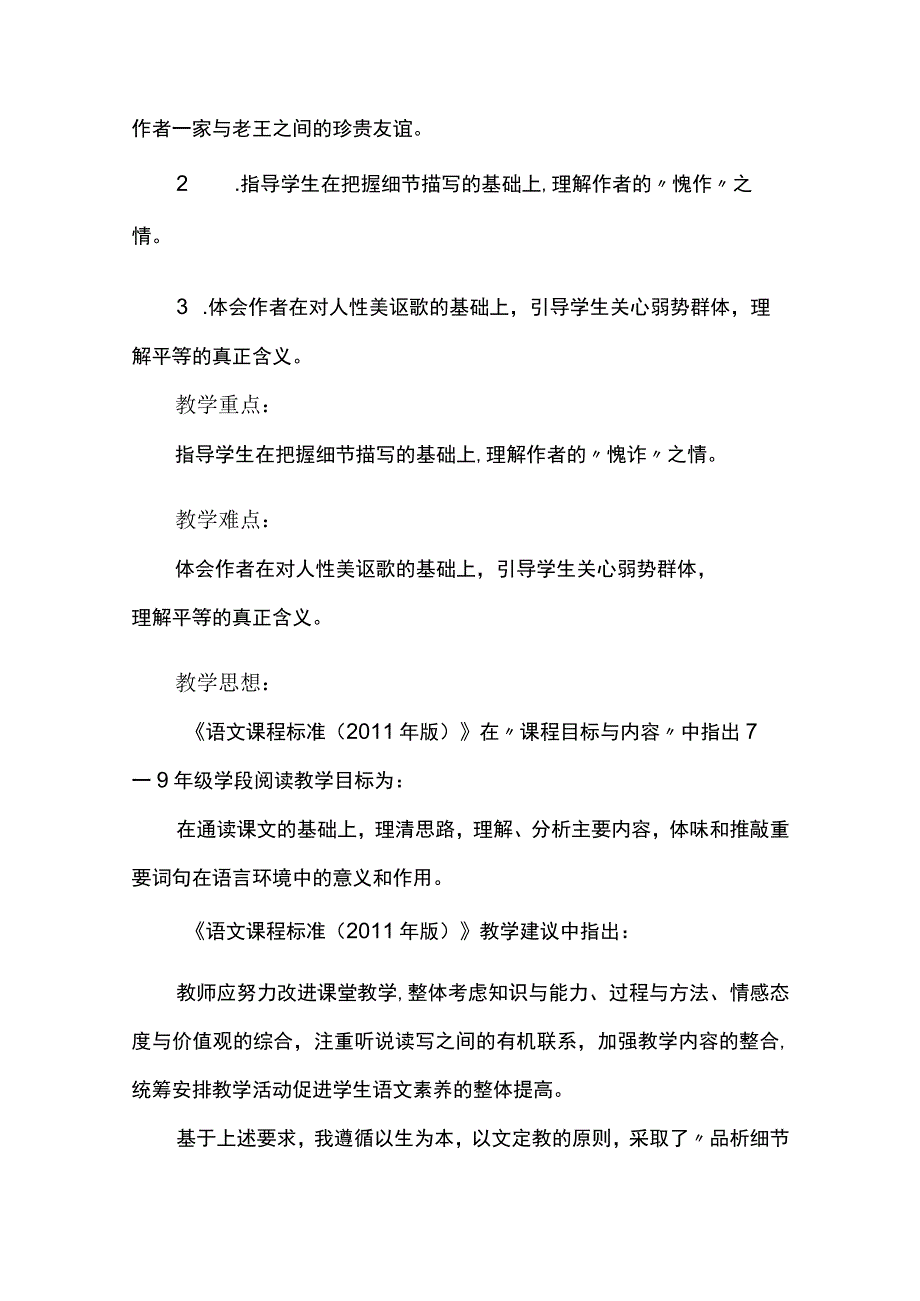 作者一家与老王之间的珍贵友谊。

2　.指导学生在把握细节描写的基础上，理解作者的〃愧作〃之情。

3　.体会作者在对人性美讴歌的基础上，引导学生关心弱势群体，理解平等的真正含义。

教学重点：

指导学生在把握细节描写的基础上，理解作者的〃愧诈〃之情。

教学难点：

体会作者在对人性美讴歌的基础上，引导学生关心弱势群体，理解平等的真正含义。

教学思想：

《语文课程标准（2011年版）》在〃课程目标与内容〃中指出7一9年级学段阅读教学目标为：

在通读课文的基础上，理清思路，理解、分析主要内容，体味和推敲重要词句在语言环境中的意义和作用。

《语文课程标准（2011年版）》教学建议中指出：

教师应努力改进课堂教学，整体考虑知识与能力、过程与方法、情感态度与价值观的综合，注重听说读写之间的有机联系，加强教学内容的整合，统筹安排教学活动促进学生语文素养的整体提高。

基于上述要求，我遵循以生为本，以文定教的原则，采取了〃品析细节